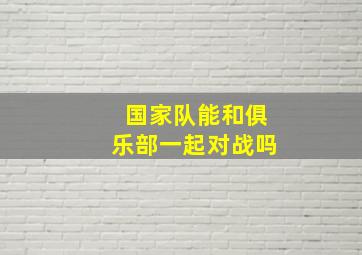 国家队能和俱乐部一起对战吗